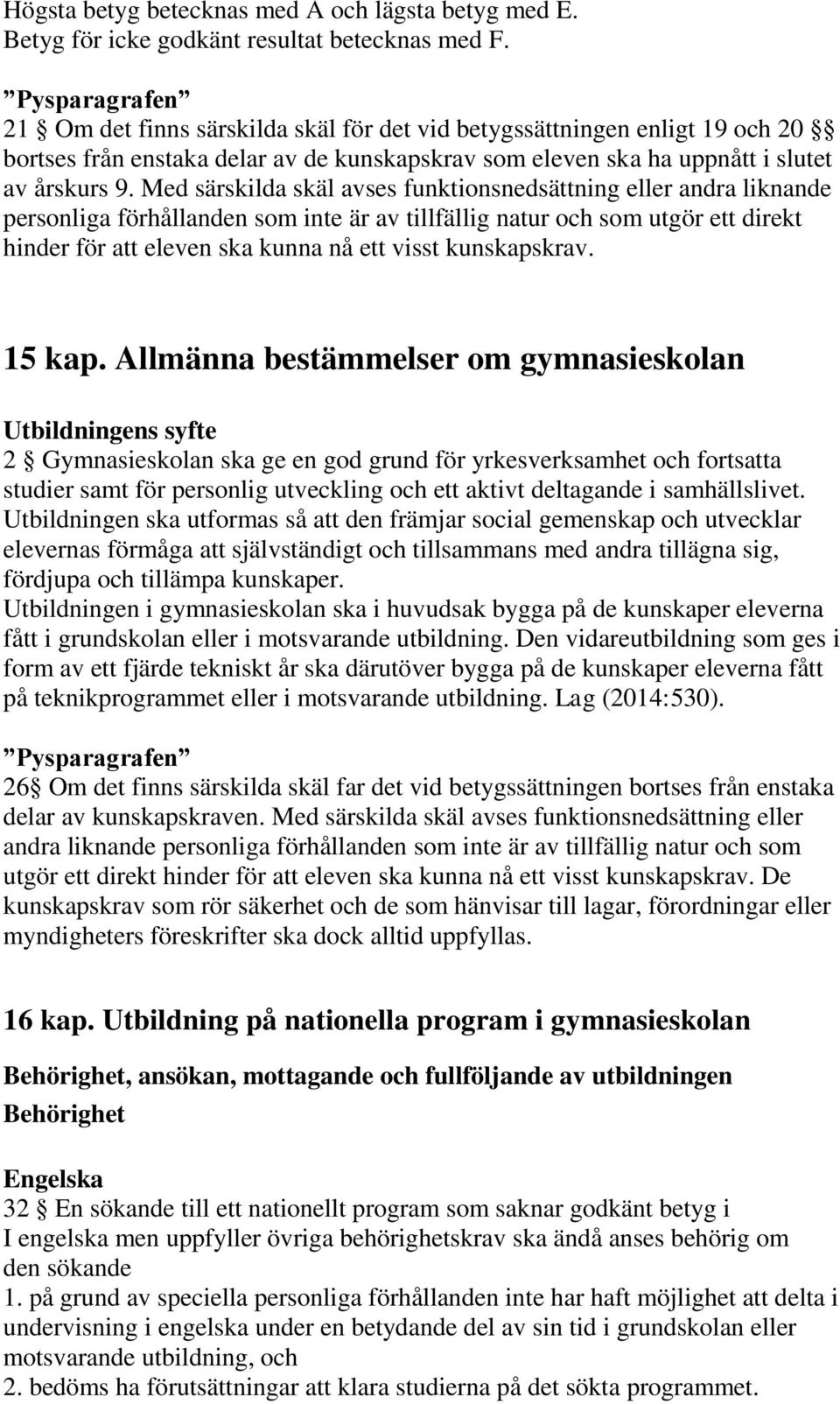 Högsta betyg betecknas med A och lägsta betyg med E. Betyg för icke godkänt resultat betecknas med F.

”Pysparagrafen”
21 § Om det finns särskilda skäl för det vid betygssättningen enligt 19 och 20 §§ bortses från enstaka delar av de kunskapskrav som eleven ska ha uppnått i slutet av årskurs 9. Med särskilda skäl avses funktionsnedsättning eller andra liknande personliga förhållanden som inte är av tillfällig natur och som utgör ett direkt hinder för att eleven ska kunna nå ett visst kunskapskrav.

15 kap. Allmänna bestämmelser om gymnasieskolan

Utbildningens syfte
2 § Gymnasieskolan ska ge en god grund för yrkesverksamhet och fortsatta studier samt för personlig utveckling och ett aktivt deltagande i samhällslivet. Utbildningen ska utformas så att den främjar social gemenskap och utvecklar elevernas förmåga att självständigt och tillsammans med andra tillägna sig, fördjupa och tillämpa kunskaper.
Utbildningen i gymnasieskolan ska i huvudsak bygga på de kunskaper eleverna fått i grundskolan eller i motsvarande utbildning. Den vidareutbildning som ges i form av ett fjärde tekniskt år ska därutöver bygga på de kunskaper eleverna fått på teknikprogrammet eller i motsvarande utbildning. Lag (2014:530).

”Pysparagrafen”
26§ Om det finns särskilda skäl far det vid betygssättningen bortses från enstaka delar av kunskapskraven. Med särskilda skäl avses funktionsnedsättning eller andra liknande personliga förhållanden som inte är av tillfällig natur och som utgör ett direkt hinder för att eleven ska kunna nå ett visst kunskapskrav. De kunskapskrav som rör säkerhet och de som hänvisar till lagar, förordningar eller myndigheters föreskrifter ska dock alltid uppfyllas.

16 kap. Utbildning på nationella program i gymnasieskolan

Behörighet, ansökan, mottagande och fullföljande av utbildningen
Behörighet

Engelska
32 § En sökande till ett nationellt program som saknar godkänt betyg i I engelska men uppfyller övriga behörighetskrav ska ändå anses behörig om den sökande
1. på grund av speciella personliga förhållanden inte har haft möjlighet att delta i undervisning i engelska under en betydande del av sin tid i grundskolan eller motsvarande utbildning, och
2. bedöms ha förutsättningar att klara studierna på det sökta programmet.